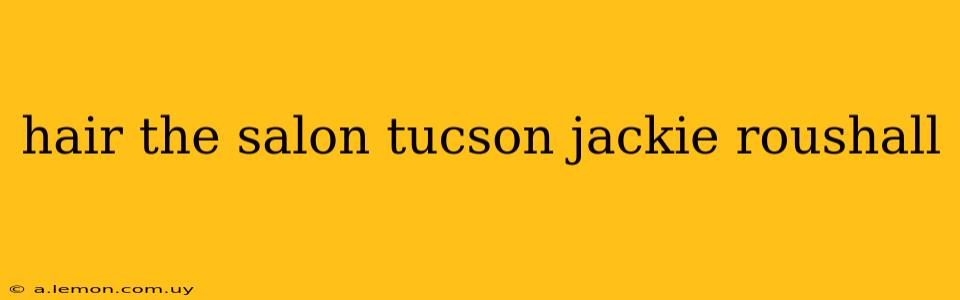 hair the salon tucson jackie roushall

© a.lemon.com.uy